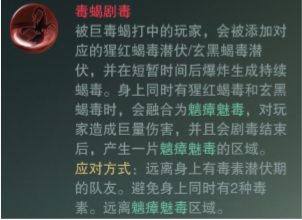 毒蝎剧毒

被巨毒蝎打中的玩家，会被添加对应的猩红蝎毒潜伏/玄黑蝎毒潜伏，并在短暂时间后爆炸生成持续蝎毒。身上同时有猩红蝎毒和玄黑蝎毒时，会融合为魑瘴魅毒，对玩家造成巨量伤害，并且会剧毒结束后，产生一片魑瘴魅毒的区域。

应对方式：远离身上有毒素潜伏期的队友。避免身上同时有2种毒素。远离魑瘴魅毒区域。